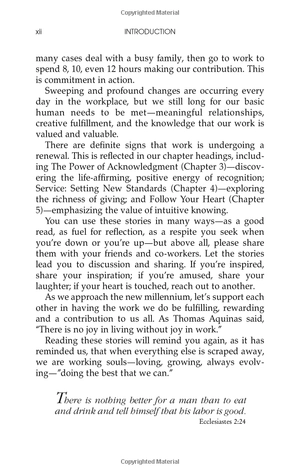 Copyrighted Material

xii INTRODUCTION

many cases deal with a busy family, then go to work to spend 8, 10, even 12 hours making our contribution. This is commitment in action.

Sweeping and profound changes are occurring every day in the workplace, but we still long for our basic human needs to be met—meaningful relationships, creative fulfillment, and the knowledge that our work is valued and valuable.

There are definite signs that work is undergoing a renewal. This is reflected in our chapter headings, including The Power of Acknowledgment (Chapter 3)—discovering the life-affirming, positive energy of recognition; Service: Setting New Standards (Chapter 4)—exploring the richness of giving; and Follow Your Heart (Chapter 5)—emphasizing the value of intuitive knowing.

You can use these stories in many ways—as a good read, as fuel for reflection, as a respite you seek when you're down or you're up—but above all, please share them with your friends and co-workers. Let the stories lead you to discussion and sharing. If you're inspired, share your inspiration; if you're amused, share your laughter; if your heart is touched, reach out to another.

As we approach the new millennium, let's support each other in having the work we do be fulfilling, rewarding and a contribution to us all. As Thomas Aquinas said, "There is no joy in living without joy in work."

Reading these stories will remind you again, as it has reminded us, that when everything else is scraped away, we are working souls—loving, growing, always evolving—"doing the best that we can."

There is nothing better for a man than to eat and drink and tell himself that his labor is good.
Ecclesiastes 2:24

Copyrighted Material